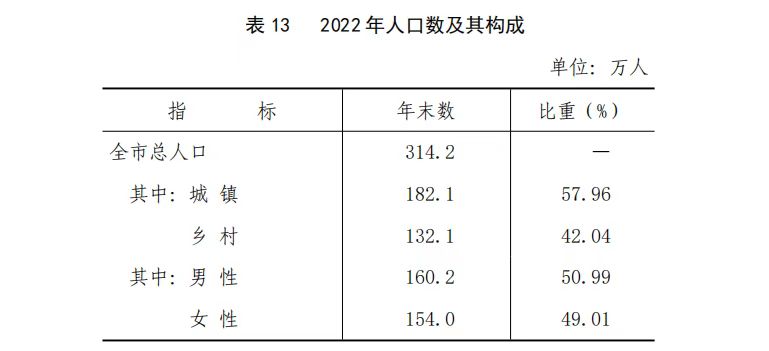 表 13　2022 年人口数及其构成

单位：万人

| 指　　标 | 年末数 | 比重（%） |
|---|---|---|
| 全市总人口 | 314.2 | — |
| 其中：城 镇 | 182.1 | 57.96 |
| 乡 村 | 132.1 | 42.04 |
| 其中：男 性 | 160.2 | 50.99 |
| 女 性 | 154.0 | 49.01 |